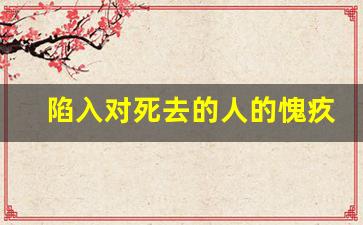 陷入对死去的人的愧疚